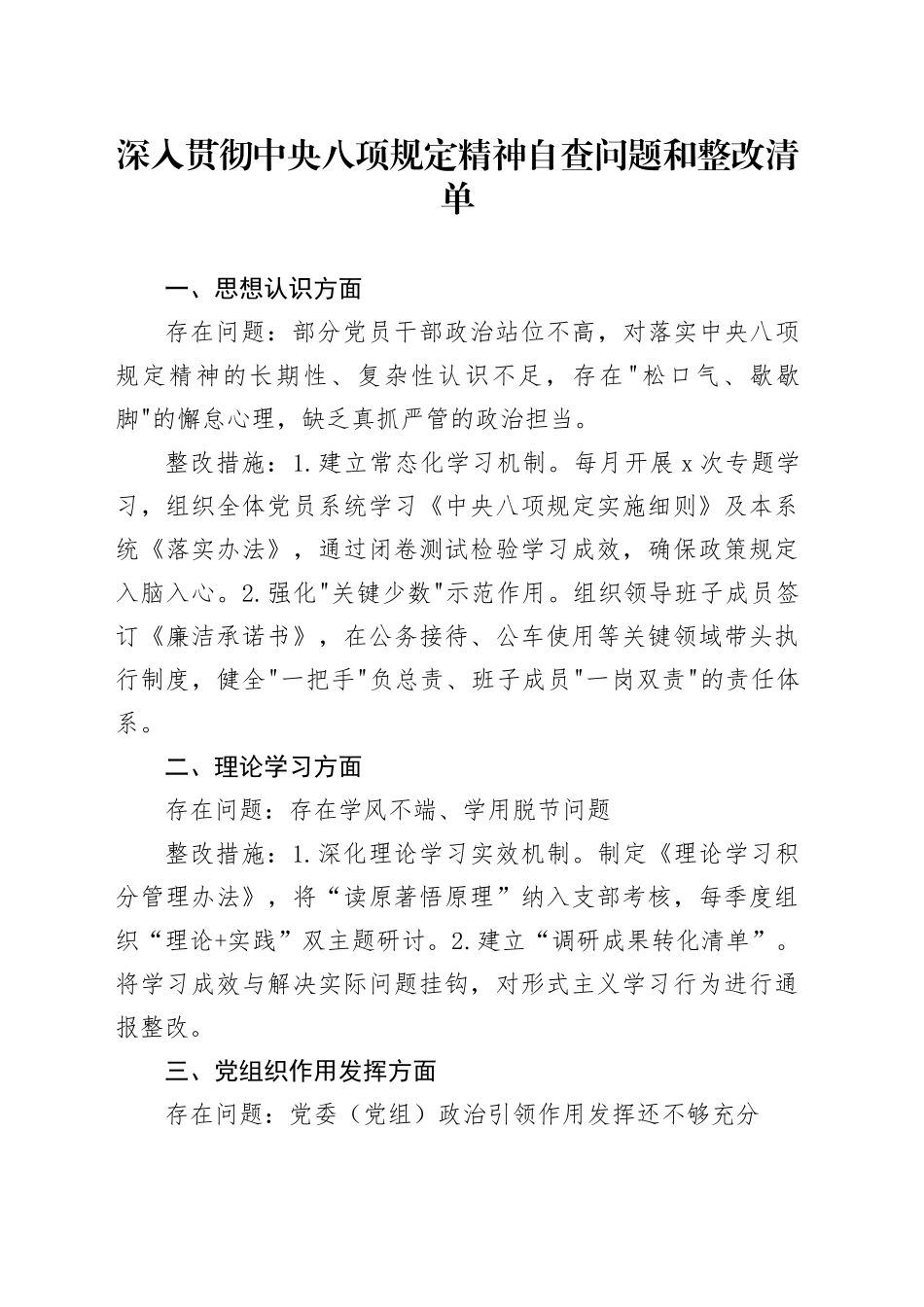 深入贯彻中央八项规定精神自查问题和整改清单

一、思想认识方面

存在问题：部分党员干部政治站位不高，对落实中央八项规定精神的长期性、复杂性认识不足，存在"松口气、歇歇脚"的懈怠心理，缺乏真抓严管的政治担当。

整改措施：1.建立常态化学习机制。每月开展x次专题学习，组织全体党员系统学习《中央八项规定实施细则》及本系统《落实办法》，通过闭卷测试检验学习成效，确保政策规定入脑入心。2.强化"关键少数"示范作用。组织领导班子成员签订《廉洁承诺书》，在公务接待、公车使用等关键领域带头执行制度，健全"一把手"负总责、班子成员"一岗双责"的责任体系。

二、理论学习方面

存在问题：存在学风不端、学用脱节问题

整改措施：1.深化理论学习实效机制。制定《理论学习积分管理办法》，将“读原著悟原理”纳入支部考核，每季度组织“理论+实践”双主题研讨。2.建立“调研成果转化清单”。将学习成效与解决实际问题挂钩，对形式主义学习行为进行通报整改。

三、党组织作用发挥方面

存在问题：党委（党组）政治引领作用发挥还不够充分